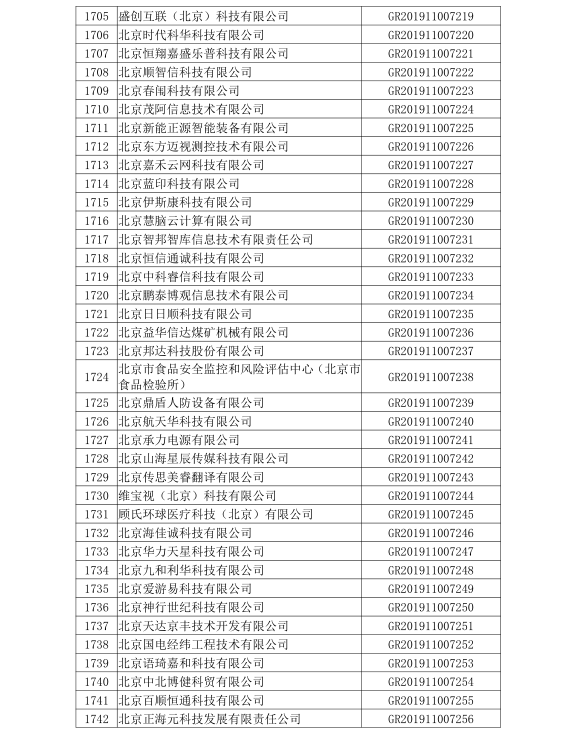 | | | |
|---|---|---|
| 1705 | 盛创互联（北京）科技有限公司 | GR201911007219 |
| 1706 | 北京时代科华科技有限公司 | GR201911007220 |
| 1707 | 北京恒翔嘉盛乐普科技有限公司 | GR201911007221 |
| 1708 | 北京顺智信科技有限公司 | GR201911007222 |
| 1709 | 北京春闱科技有限公司 | GR201911007223 |
| 1710 | 北京茂阿信息技术有限公司 | GR201911007224 |
| 1711 | 北京新能正源智能装备有限公司 | GR201911007225 |
| 1712 | 北京东方迈视测控技术有限公司 | GR201911007226 |
| 1713 | 北京嘉禾云网科技有限公司 | GR201911007227 |
| 1714 | 北京蓝印科技有限公司 | GR201911007228 |
| 1715 | 北京伊斯康科技有限公司 | GR201911007229 |
| 1716 | 北京慧脑云计算有限公司 | GR201911007230 |
| 1717 | 北京智邦智库信息技术有限责任公司 | GR201911007231 |
| 1718 | 北京恒信通诚科技有限公司 | GR201911007232 |
| 1719 | 北京中科睿信科技有限公司 | GR201911007233 |
| 1720 | 北京鹏泰博观信息技术有限公司 | GR201911007234 |
| 1721 | 北京日日顺科技有限公司 | GR201911007235 |
| 1722 | 北京益华信达煤矿机械有限公司 | GR201911007236 |
| 1723 | 北京邦达科技股份有限公司 | GR201911007237 |
| 1724 | 北京市食品安全监控和风险评估中心（北京市食品检验所） | GR201911007238 |
| 1725 | 北京鼎盾人防设备有限公司 | GR201911007239 |
| 1726 | 北京航天华科技有限公司 | GR201911007240 |
| 1727 | 北京承力电源有限公司 | GR201911007241 |
| 1728 | 北京山海星辰传媒科技有限公司 | GR201911007242 |
| 1729 | 北京传思美睿翻译有限公司 | GR201911007243 |
| 1730 | 维宝视（北京）科技有限公司 | GR201911007244 |
| 1731 | 顾氏环球医疗科技（北京）有限公司 | GR201911007245 |
| 1732 | 北京海佳诚科技有限公司 | GR201911007246 |
| 1733 | 北京华力天星科技有限公司 | GR201911007247 |
| 1734 | 北京九和利华科技有限公司 | GR201911007248 |
| 1735 | 北京爱游易科技有限公司 | GR201911007249 |
| 1736 | 北京神行世纪科技有限公司 | GR201911007250 |
| 1737 | 北京天达京丰技术开发有限公司 | GR201911007251 |
| 1738 | 北京国电经纬工程技术有限公司 | GR201911007252 |
| 1739 | 北京语琦嘉和科技有限公司 | GR201911007253 |
| 1740 | 北京中北博健科贸有限公司 | GR201911007254 |
| 1741 | 北京百顺恒通科技有限公司 | GR201911007255 |
| 1742 | 北京正海元科技发展有限责任公司 | GR201911007256 |